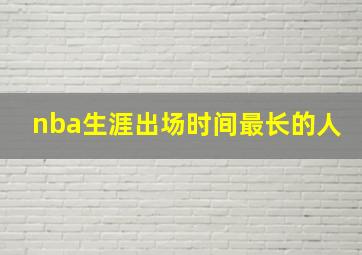 nba生涯出场时间最长的人